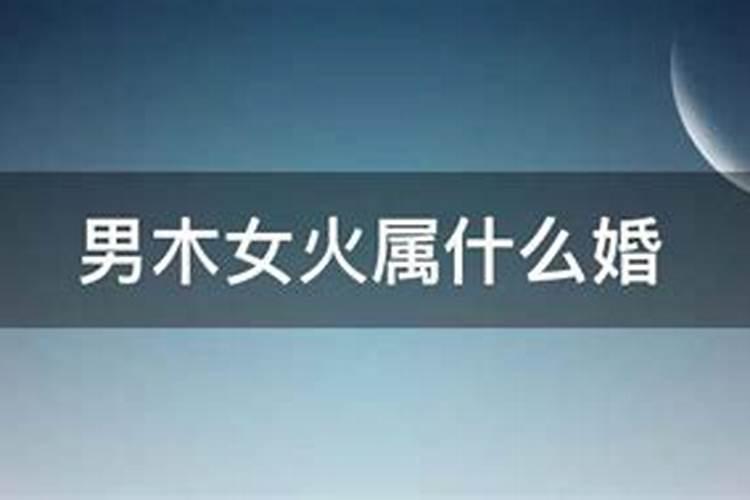 男木女火属什么婚